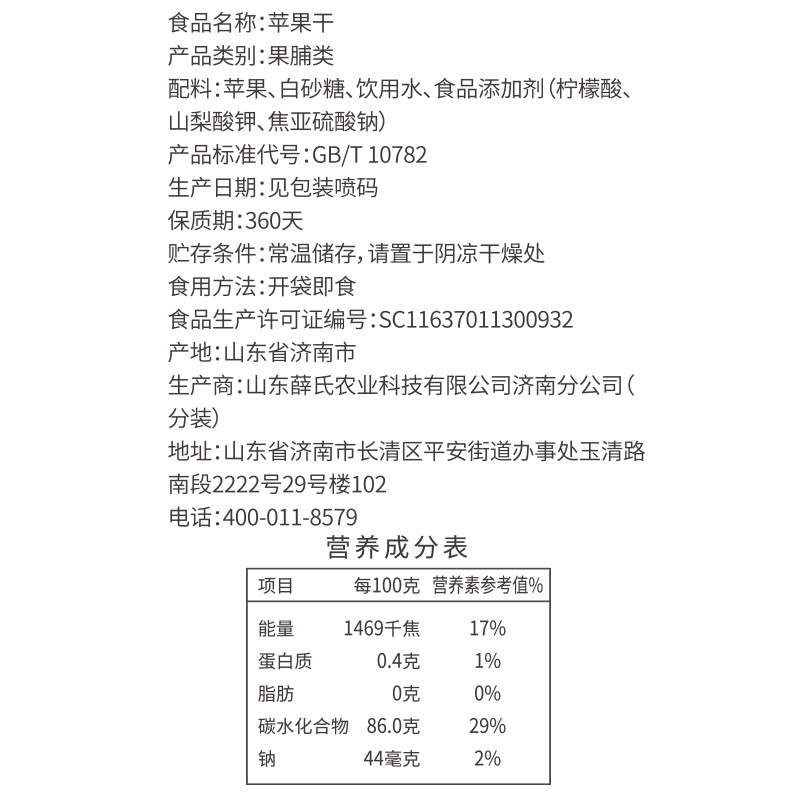 食品名称：苹果干
产品类别：果脯类
配料：苹果、白砂糖、饮用水、食品添加剂（柠檬酸、山梨酸钾、焦亚硫酸钠）
产品标准代号：GB/T 10782
生产日期：见包装喷码
保质期：360天
贮存条件：常温储存，请置于阴凉干燥处
食用方法：开袋即食
食品生产许可证编号：SC11637011300932
产地：山东省济南市
生产商：山东薛氏农业科技有限公司济南分公司（分装）
地址：山东省济南市长清区平安街道办事处玉清路南段2222号29号楼102
电话：400-011-8579

营养成分表

| 项目 | 每100克 | 营养素参考值% |
|---|---|---|
| 能量 | 1469千焦 | 17% |
| 蛋白质 | 0.4克 | 1% |
| 脂肪 | 0克 | 0% |
| 碳水化合物 | 86.0克 | 29% |
| 钠 | 44毫克 | 2% |